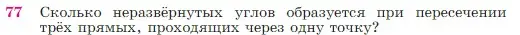 77 Сколько неразвёрнутых углов образуется при пересечении трёх прямых, проходящих через одну точку?